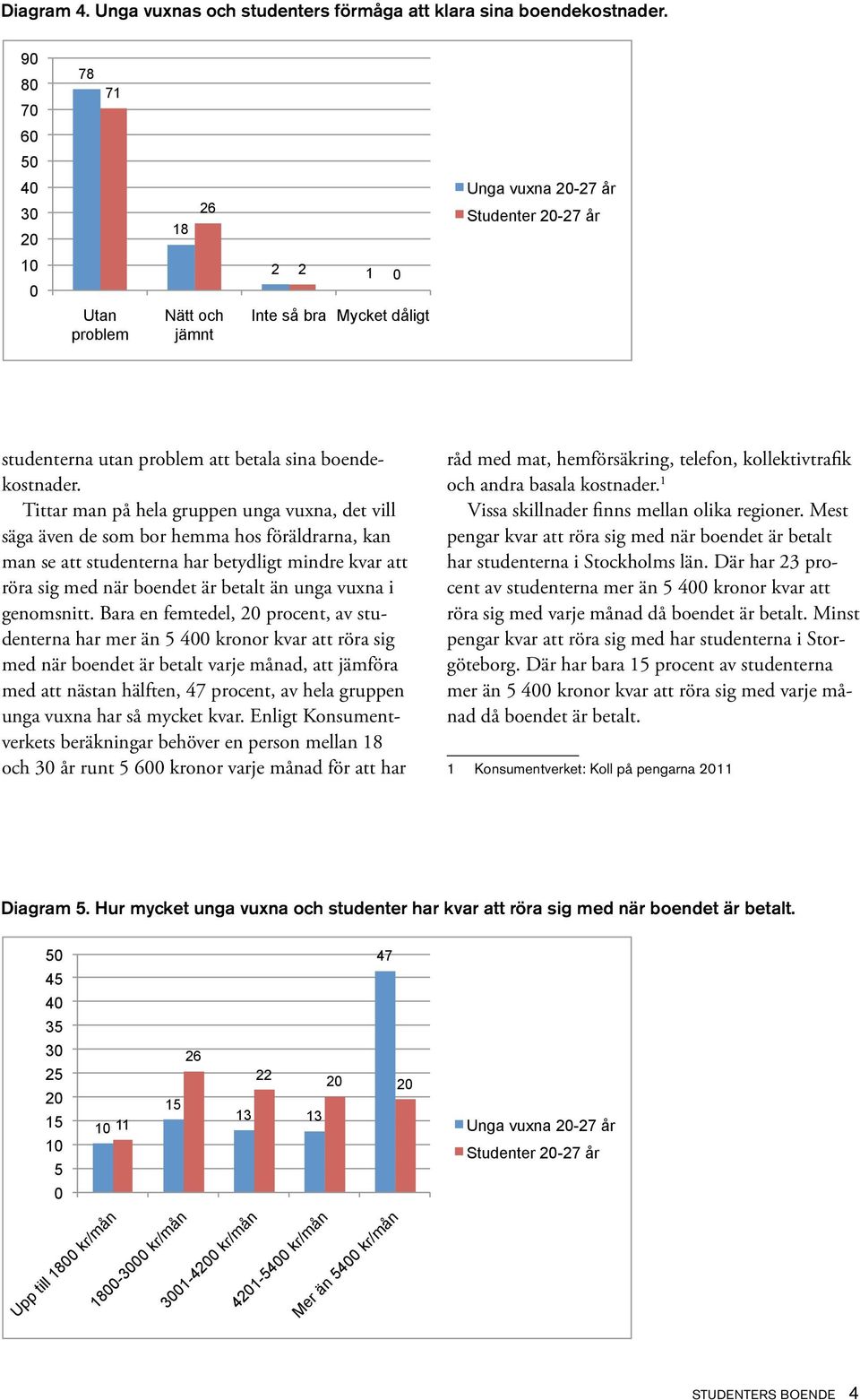 Diagram 4. Unga vuxnas och studenters förmåga att klara sina boendekostnader.

90
80
70
60
50
40
30
20
10
0

78
71
18
26
2 2
1 0

Utan problem
Nätt och jämnt
Inte så bra
Mycket dåligt

Unga vuxna 20-27 år
Studenter 20-27 år

studenterna utan problem att betala sina boendekostnader.

Tittar man på hela gruppen unga vuxna, det vill säga även de som bor hemma hos föräldrarna, kan man se att studenterna har betydligt mindre kvar att röra sig med när boendet är betalt än unga vuxna i genomsnitt. Bara en femtedel, 20 procent, av studenterna har mer än 5 400 kronor kvar att röra sig med när boendet är betalt varje månad, att jämföra med att nästan hälften, 47 procent, av hela gruppen unga vuxna har så mycket kvar. Enligt Konsumentverkets beräkningar behöver en person mellan 18 och 30 år runt 5 600 kronor varje månad för att har råd med mat, hemförsäkring, telefon, kollektivtrafik och andra basala kostnader.$^1$

Vissa skillnader finns mellan olika regioner. Mest pengar kvar att röra sig med när boendet är betalt har studenterna i Stockholms län. Där har 23 procent av studenterna mer än 5 400 kronor kvar att röra sig med varje månad då boendet är betalt. Minst pengar kvar att röra sig med har studenterna i Storgöteborg. Där har bara 15 procent av studenterna mer än 5 400 kronor kvar att röra sig med varje månad då boendet är betalt.

1 Konsumentverket: Koll på pengarna 2011

Diagram 5. Hur mycket unga vuxna och studenter har kvar att röra sig med när boendet är betalt.

50
45
40
35
30
25
20
15
10
5
0

10 11
15
26
13
22
13
20
47
20

Upp till 1800 kr/mån
1800-3000 kr/mån
3001-4200 kr/mån
4201-5400 kr/mån
Mer än 5400 kr/mån

Unga vuxna 20-27 år
Studenter 20-27 år

STUDENTERS BOENDE 4